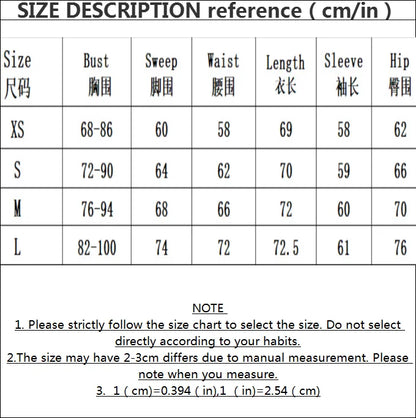 SIZE DESCRIPTION reference ( cm/in )

| Size 尺码 | Bust 胸围 | Sweep 脚围 | Waist 腰围 | Length 衣长 | Sleeve 袖长 | Hip 臀围 |
|---|---|---|---|---|---|---|
| XS | 68-86 | 60 | 58 | 69 | 58 | 62 |
| S | 72-90 | 64 | 62 | 70 | 59 | 66 |
| M | 76-94 | 68 | 66 | 72 | 60 | 70 |
| L | 82-100 | 74 | 72 | 72.5 | 61 | 76 |

NOTE
1. Please strictly follow the size chart to select the size. Do not select directly according to your habits.
2.The size may have 2-3cm differs due to manual measurement. Please note when you measure.
3. 1 ( cm)=0.394 ( in),1 ( in)=2.54 ( cm)